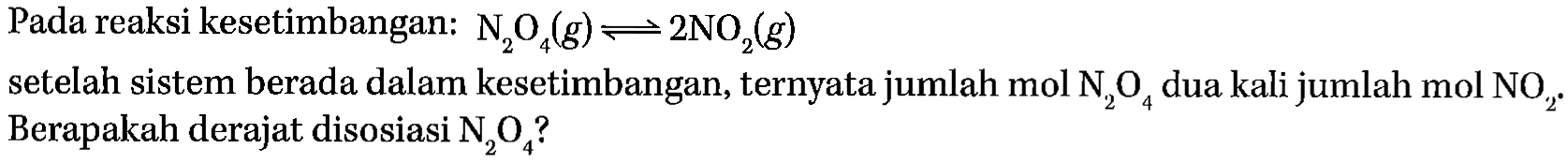 Pada reaksi kesetimbangan: $N_2O_4(g) \rightleftharpoons 2NO_2(g)$

setelah sistem berada dalam kesetimbangan, ternyata jumlah mol $N_2O_4$ dua kali jumlah mol $NO_2$. Berapakah derajat disosiasi $N_2O_4$?